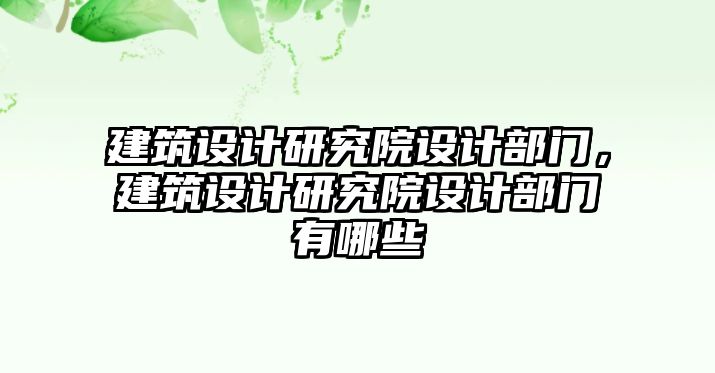 建筑设计研究院设计部门，建筑设计研究院设计部门有哪些